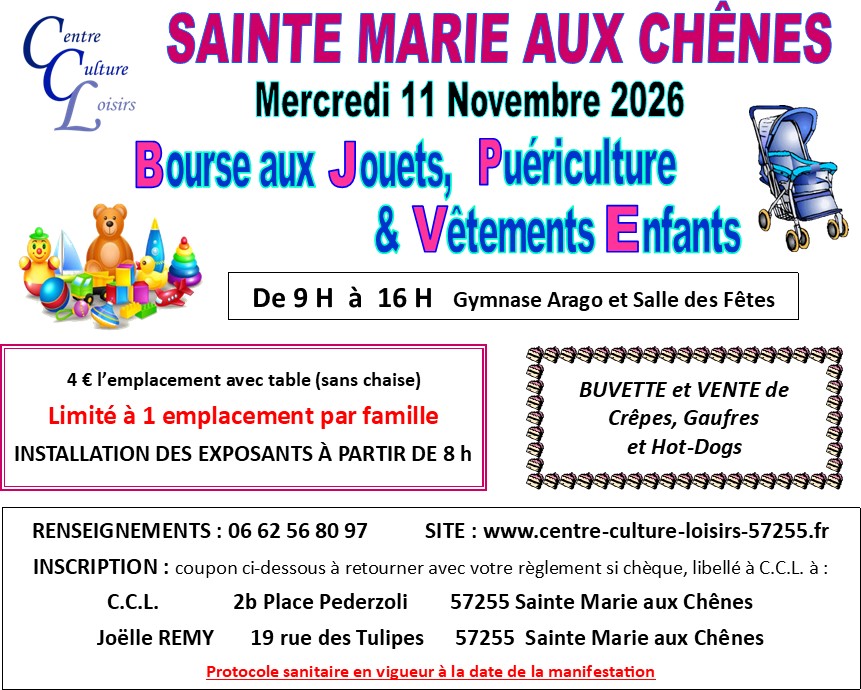 Centre
Culture
Loisirs

SAINTE MARIE AUX CHÊNES

Mercredi 11 Novembre 2026

Bourse aux Jouets, Puériculture
& Vêtements Enfants

De 9 H à 16 H Gymnase Arago et Salle des Fêtes

4 € l'emplacement avec table (sans chaise)

Limité à 1 emplacement par famille

INSTALLATION DES EXPOSANTS À PARTIR DE 8 h

BUVETTE et VENTE de
Crêpes, Gaufres
et Hot-Dogs

RENSEIGNEMENTS : 06 62 56 80 97 SITE : www.centre-culture-loisirs-57255.fr

INSCRIPTION : coupon ci-dessous à retourner avec votre règlement si chèque, libellé à C.C.L. à :

C.C.L. 2b Place Pederzoli 57255 Sainte Marie aux Chênes

Joëlle REMY 19 rue des Tulipes 57255 Sainte Marie aux Chênes

Protocole sanitaire en vigueur à la date de la manifestation